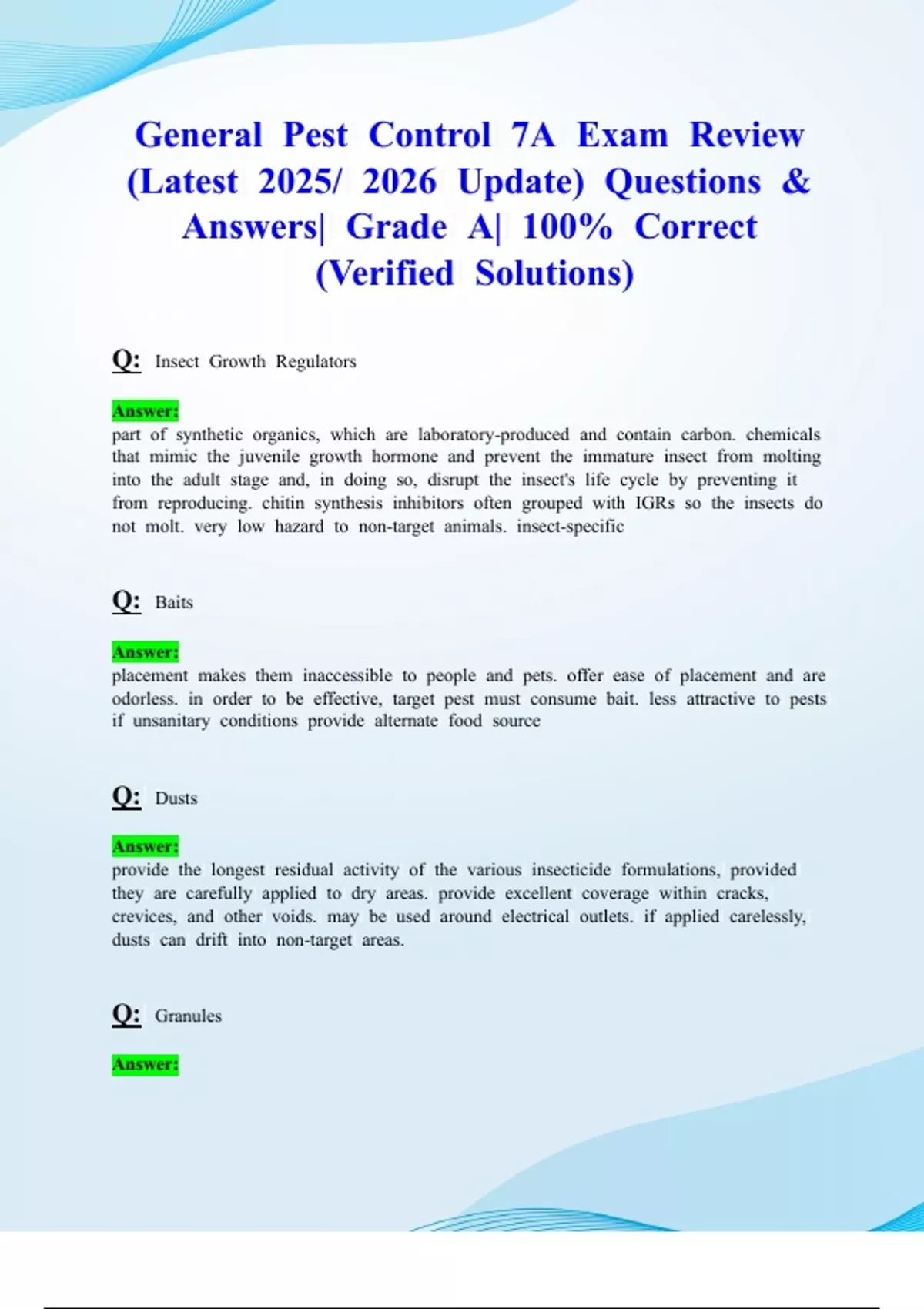 General Pest Control 7A Exam Review (Latest 2025/ 2026 Update) Questions & Answers| Grade A| 100% Correct (Verified Solutions)

Q: Insect Growth Regulators

Answer:
part of synthetic organics, which are laboratory-produced and contain carbon. chemicals that mimic the juvenile growth hormone and prevent the immature insect from molting into the adult stage and, in doing so, disrupt the insect's life cycle by preventing it from reproducing. chitin synthesis inhibitors often grouped with IGRs so the insects do not molt. very low hazard to non-target animals. insect-specific

Q: Baits

Answer:
placement makes them inaccessible to people and pets. offer ease of placement and are odorless. in order to be effective, target pest must consume bait. less attractive to pests if unsanitary conditions provide alternate food source

Q: Dusts

Answer:
provide the longest residual activity of the various insecticide formulations, provided they are carefully applied to dry areas. provide excellent coverage within cracks, crevices, and other voids. may be used around electrical outlets. if applied carelessly, dusts can drift into non-target areas.

Q: Granules

Answer: